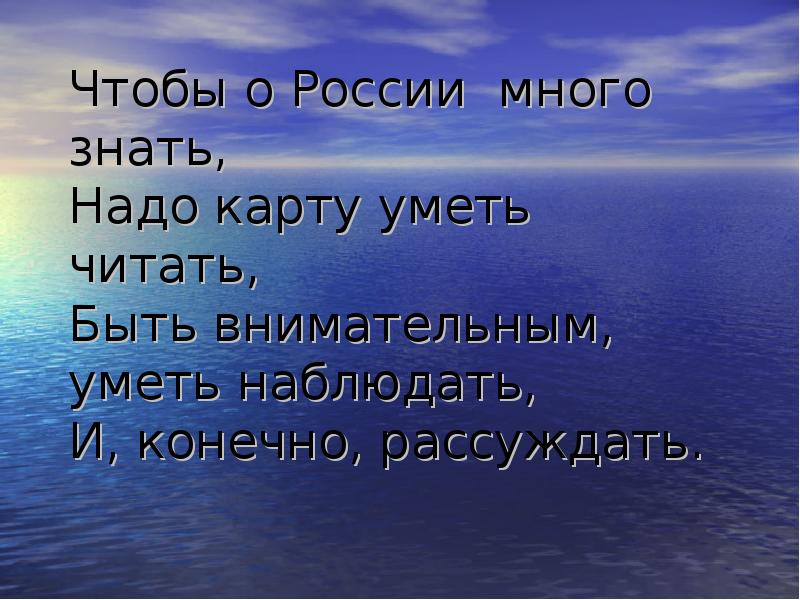 Чтобы о России много знать,
Надо карту уметь читать,
Быть внимательным, уметь наблюдать,
И, конечно, рассуждать.